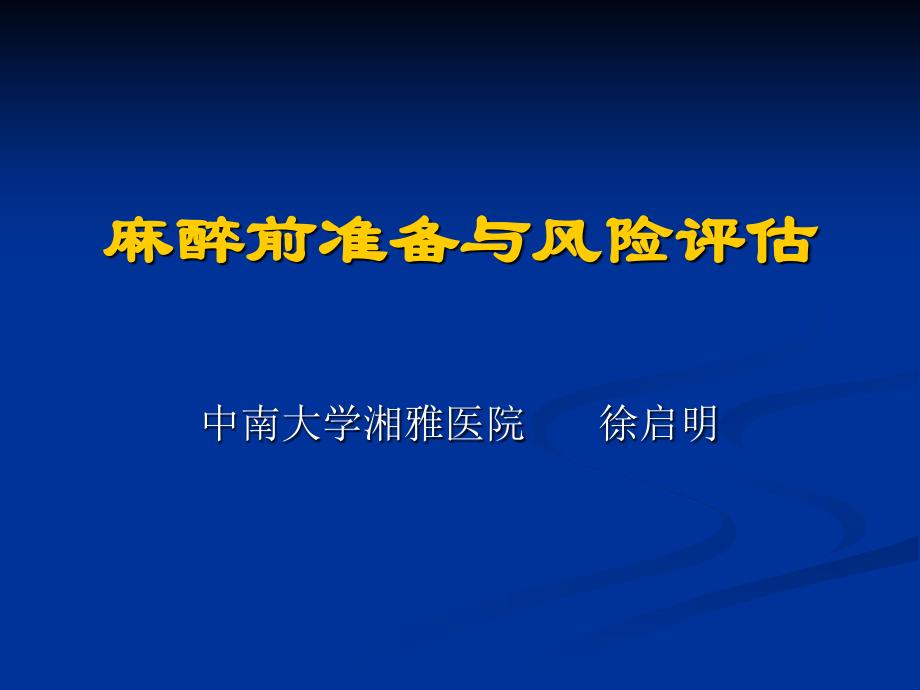 麻醉前准备与风险评估

中南大学湘雅医院　　徐启明